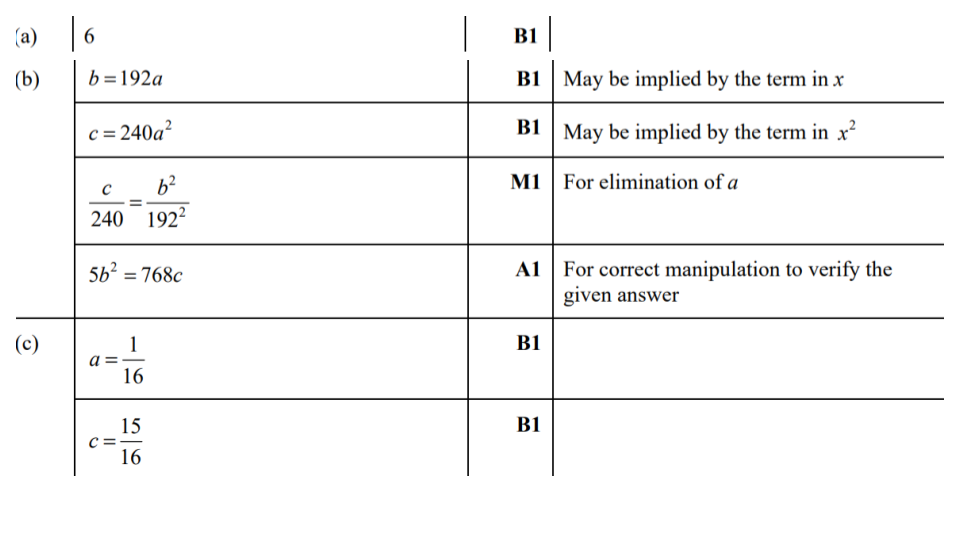 | | | | |
|---|---|---|---|
| (a) | 6 | B1 | |
| (b) | $b = 192a$ | B1 | May be implied by the term in $x$ |
| | $c = 240a^2$ | B1 | May be implied by the term in $x^2$ |
| | $\frac{c}{240} = \frac{b^2}{192^2}$ | M1 | For elimination of $a$ |
| | $5b^2 = 768c$ | A1 | For correct manipulation to verify the given answer |
| (c) | $a = \frac{1}{16}$ | B1 | |
| | $c = \frac{15}{16}$ | B1 | |